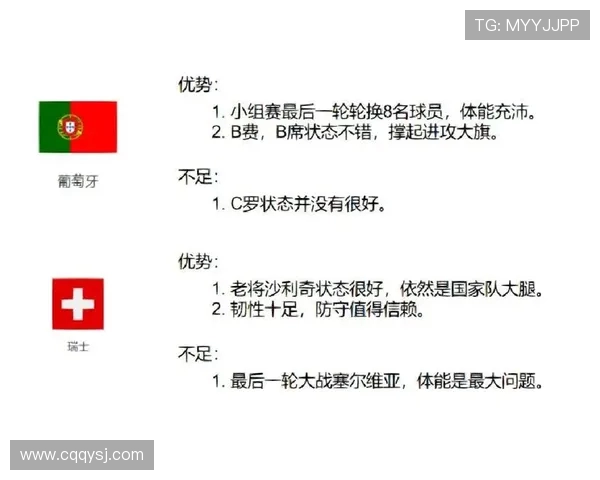 TG: MYYJJPP

葡萄牙

优势:
1. 小组赛最后一轮轮换8名球员，体能充沛。
2. B费，B席状态不错，撑起进攻大旗。

不足:
1. C罗状态并没有很好。

瑞士

优势:
1. 老将沙利奇状态很好，依然是国家队大腿。
2. 韧性十足，防守值得信赖。

不足:
1. 最后一轮大战塞尔维亚，体能是最大问题。

www.cqqysj.com